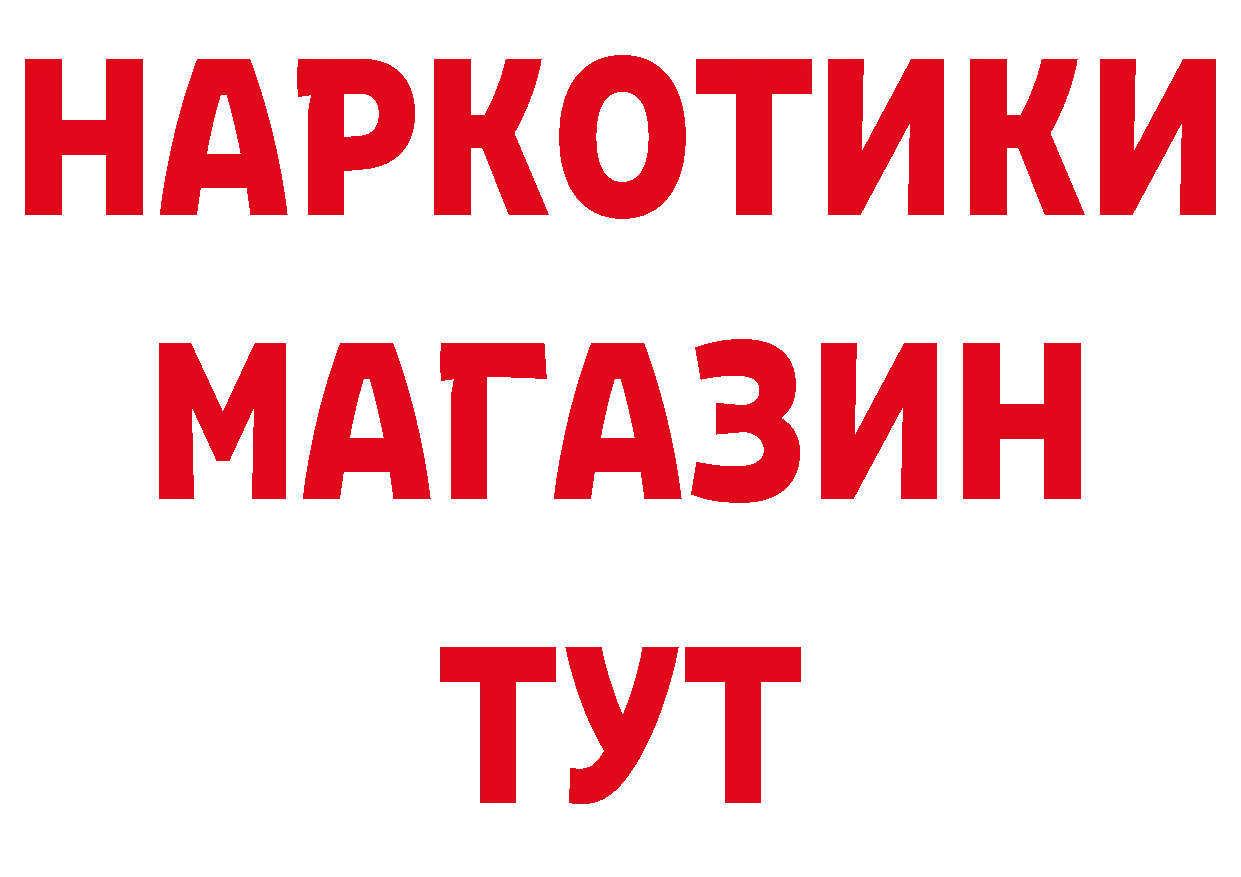 НАРКОТИКИ
МАГАЗИН
ТУТ